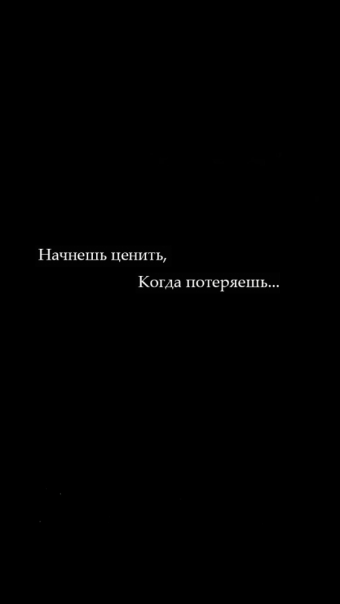 Начнешь ценить,
Когда потеряешь...